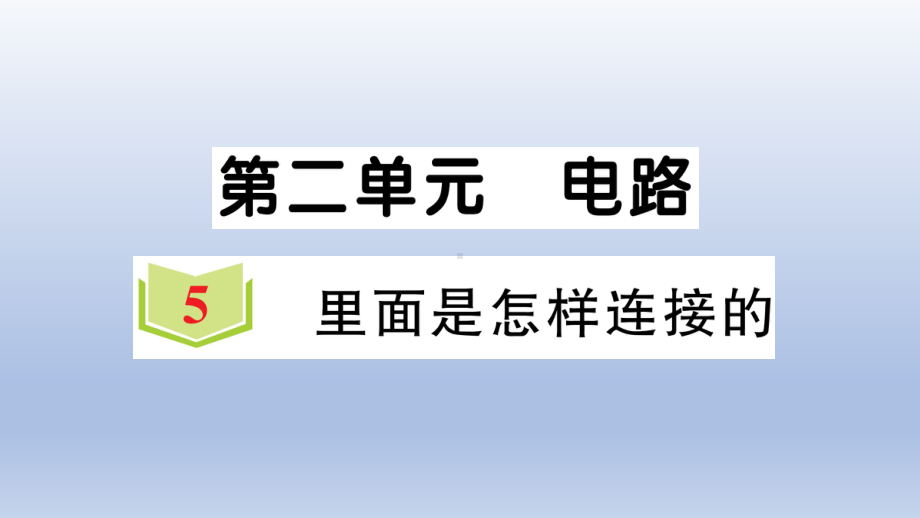 第二单元　电路

5　里面是怎样连接的